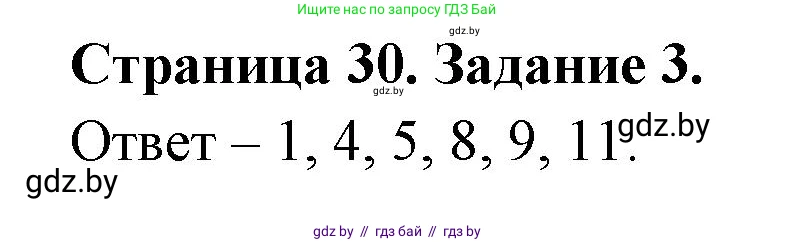 Ищите нас по запросу ГДЗ Бай

gdz.by

Страница 30. Задание 3.

gdz.by

Ответ – 1, 4, 5, 8, 9, 11.

gdz.by

gdz.by

gdz by // гдз бай // гдз by